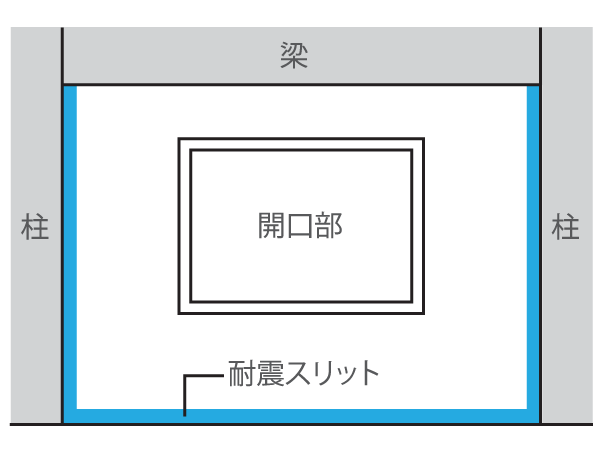 梁

柱

開口部

柱

耐震スリット